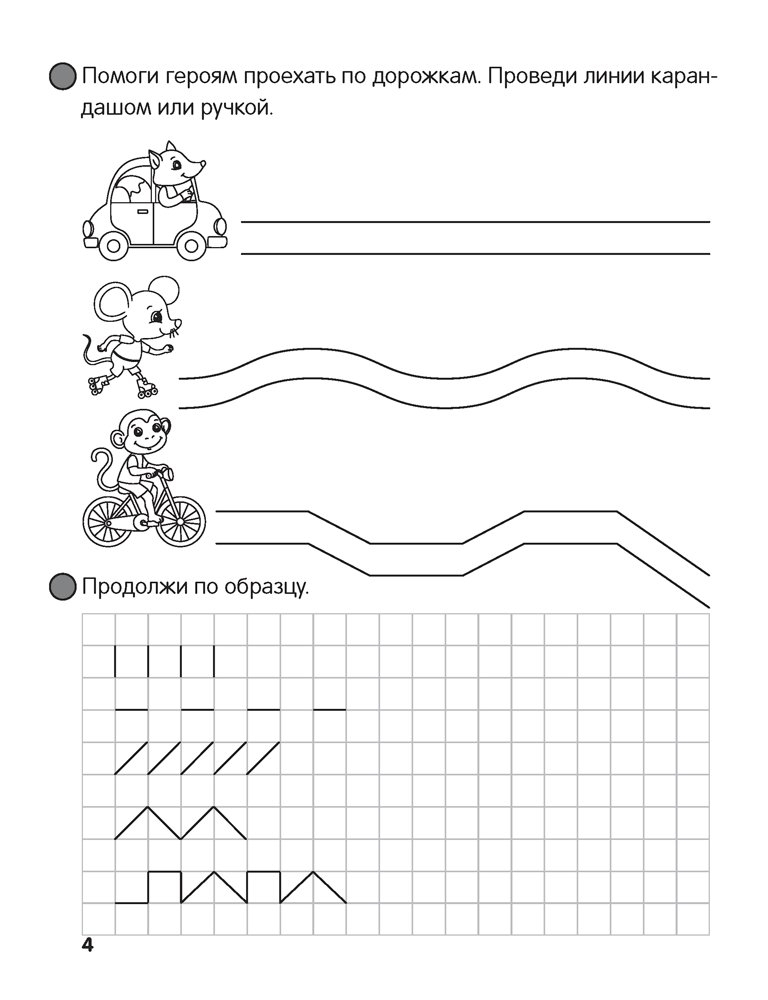 Помоги героям проехать по дорожкам. Проведи линии карандашом или ручкой.

Продолжи по образцу.

4